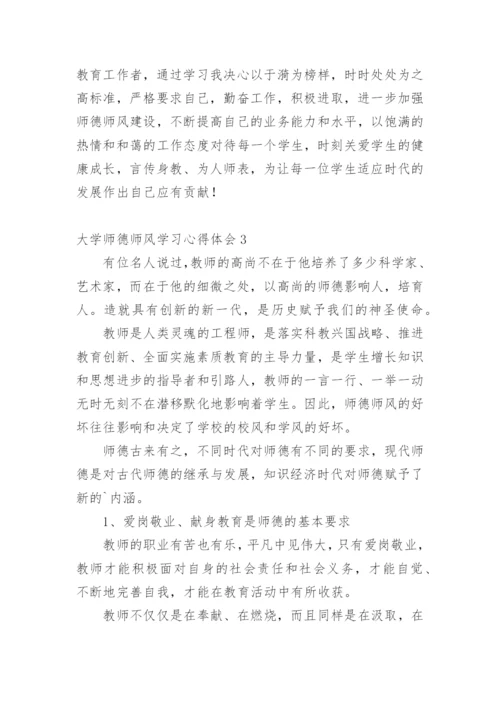 教育工作者，通过学习我决心以于漪为榜样，时时处处为之高标准，严格要求自己，勤奋工作，积极进取，进一步加强师德师风建设，不断提高自己的业务能力和水平，以饱满的热情和和蔼的工作态度对待每一个学生，时刻关爱学生的健康成长，言传身教、为人师表，为让每一位学生适应时代的发展作出自己应有贡献！

大学师德师风学习心得体会3

有位名人说过,教师的高尚不在于他培养了多少科学家、艺术家，而在于他的细微之处，以高尚的师德影响人，培育人。造就具有创新的新一代，是历史赋予我们的神圣使命。

教师是人类灵魂的工程师，是落实科教兴国战略、推进教育创新、全面实施素质教育的主导力量，是学生增长知识和思想进步的指导者和引路人，教师的一言一行、一举一动无时无刻不在潜移默化地影响着学生。因此，师德师风的好坏往往影响和决定了学校的校风和学风的好坏。

师德古来有之，不同时代对师德有不同的要求，现代师德是对古代师德的继承与发展，知识经济时代对师德赋予了新的`内涵。

1、爱岗敬业、献身教育是师德的基本要求

教师的职业有苦也有乐，平凡中见伟大，只有爱岗敬业，教师才能积极面对自身的社会责任和社会义务，才能自觉、不断地完善自我，才能在教育活动中有所收获。

教师不仅仅是在奉献、在燃烧，而且同样是在汲取，在